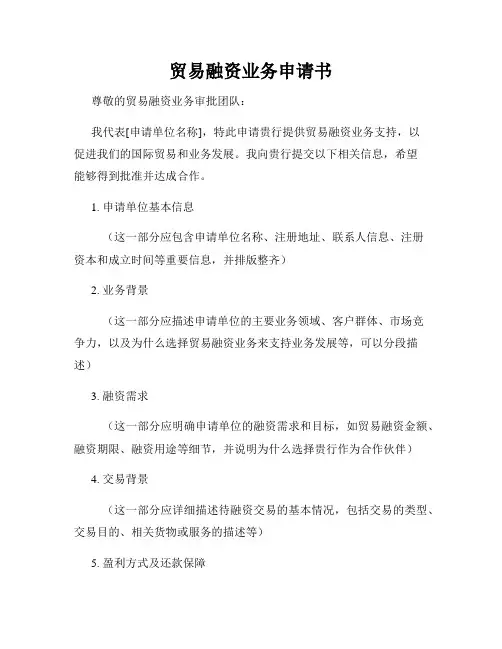 贸易融资业务申请书

尊敬的贸易融资业务审批团队：

我代表[申请单位名称]，特此申请贵行提供贸易融资业务支持，以促进我们的国际贸易和业务发展。我向贵行提交以下相关信息，希望能够得到批准并达成合作。

1. 申请单位基本信息

（这一部分应包含申请单位名称、注册地址、联系人信息、注册资本和成立时间等重要信息，并排版整齐）

2. 业务背景

（这一部分应描述申请单位的主要业务领域、客户群体、市场竞争力，以及为什么选择贸易融资业务来支持业务发展等，可以分段描述）

3. 融资需求

（这一部分应明确申请单位的融资需求和目标，如贸易融资金额、融资期限、融资用途等细节，并说明为什么选择贵行作为合作伙伴）

4. 交易背景

（这一部分应详细描述待融资交易的基本情况，包括交易的类型、交易目的、相关货物或服务的描述等）

5. 盈利方式及还款保障